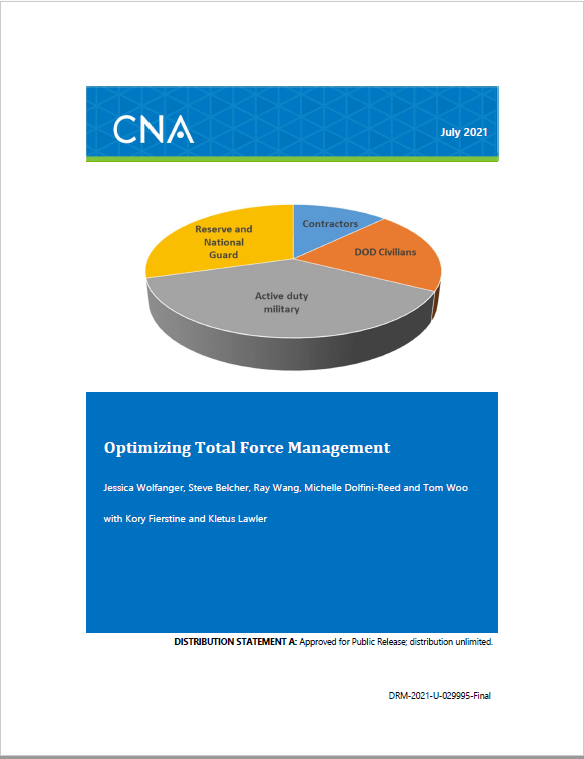 CNA

July 2021

Reserve and National Guard

Contractors

DOD Civilians

Active duty military

Optimizing Total Force Management

Jessica Wolfanger, Steve Belcher, Ray Wang, Michelle Dolfini-Reed and Tom Woo

with Kory Fierstine and Kletus Lawler

DISTRIBUTION STATEMENT A: Approved for Public Release; distribution unlimited.

DRM-2021-U-029995-Final